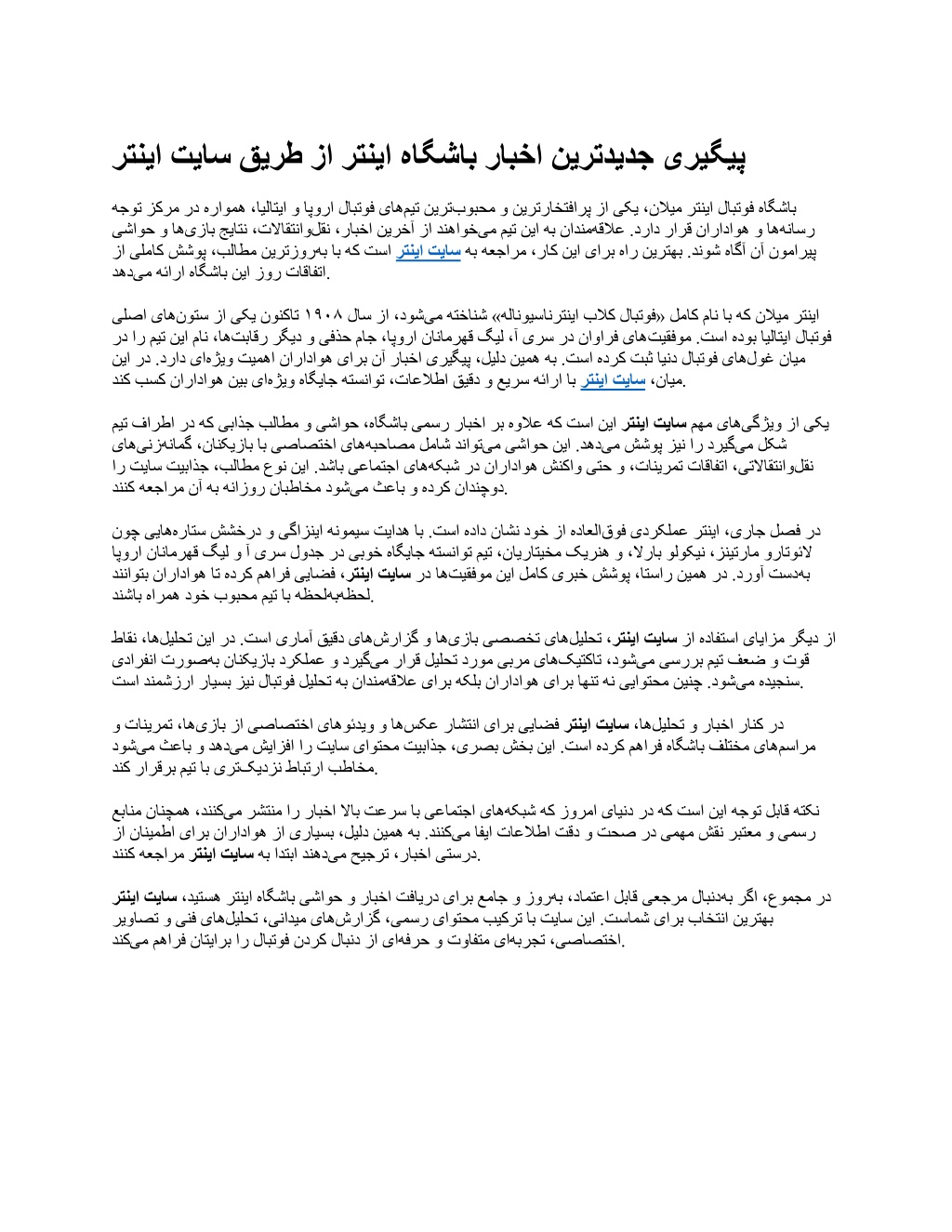 پیگیری جدیدترین اخبار باشگاه اینتر از طریق سایت اینتر

باشگاه فوتبال اینتر میلان، یکی از پرافتخارترین و محبوب‌ترین تیم‌های فوتبال اروپا و ایتالیا، همواره در مرکز توجه رسانه‌ها و هواداران قرار دارد. علاقه‌مندان به این تیم می‌خواهند از آخرین اخبار، نقل‌وانتقالات، نتایج بازی‌ها و حواشی پیرامون آن آگاه شوند. بهترین راه برای این کار، مراجعه به سایت اینتر است که با به‌روزترین مطالب، پوشش کاملی از اتفاقات روز این باشگاه ارائه می‌دهد.

اینتر میلان که با نام کامل «فوتبال کلاب اینترناسیوناله» شناخته می‌شود، از سال ۱۹۰۸ تاکنون یکی از ستون‌های اصلی فوتبال ایتالیا بوده است. موفقیت‌های فراوان در سری آ، لیگ قهرمانان اروپا، جام حذفی و دیگر رقابت‌ها، نام این تیم را در میان غول‌های فوتبال دنیا ثبت کرده است. به همین دلیل، پیگیری اخبار آن برای هواداران اهمیت ویژه‌ای دارد. در این میان، سایت اینتر با ارائه سریع و دقیق اطلاعات، توانسته جایگاه ویژه‌ای بین هواداران کسب کند.

یکی از ویژگی‌های مهم سایت اینتر این است که علاوه بر اخبار رسمی باشگاه، حواشی و مطالب جذابی که در اطراف تیم شکل می‌گیرد را نیز پوشش می‌دهد. این حواشی می‌تواند شامل مصاحبه‌های اختصاصی با بازیکنان، گمانه‌زنی‌های نقل‌وانتقالاتی، اتفاقات تمرینات، و حتی واکنش هواداران در شبکه‌های اجتماعی باشد. این نوع مطالب، جذابیت سایت را دوچندان کرده و باعث می‌شود مخاطبان روزانه به آن مراجعه کنند.

در فصل جاری، اینتر عملکردی فوق‌العاده از خود نشان داده است. با هدایت سیمونه اینزاگی و درخشش ستاره‌هایی چون لائوتارو مارتینز، نیکولو بارلا، و هنریک مخیتاریان، تیم توانسته جایگاه خوبی در جدول سری آ و لیگ قهرمانان اروپا به‌دست آورد. در همین راستا، پوشش خبری کامل این موفقیت‌ها در سایت اینتر، فضایی فراهم کرده تا هواداران بتوانند لحظه‌به‌لحظه با تیم محبوب خود همراه باشند.

از دیگر مزایای استفاده از سایت اینتر، تحلیل‌های تخصصی بازی‌ها و گزارش‌های دقیق آماری است. در این تحلیل‌ها، نقاط قوت و ضعف تیم بررسی می‌شود، تاکتیک‌های مربی مورد تحلیل قرار می‌گیرد و عملکرد بازیکنان به‌صورت انفرادی سنجیده می‌شود. چنین محتوایی نه تنها برای هواداران بلکه برای علاقه‌مندان به تحلیل فوتبال نیز بسیار ارزشمند است.

در کنار اخبار و تحلیل‌ها، سایت اینتر فضایی برای انتشار عکس‌ها و ویدئوهای اختصاصی از بازی‌ها، تمرینات و مراسم‌های مختلف باشگاه فراهم کرده است. این بخش بصری، جذابیت محتوای سایت را افزایش می‌دهد و باعث می‌شود مخاطب ارتباط نزدیک‌تری با تیم برقرار کند.

نکته قابل توجه این است که در دنیای امروز که شبکه‌های اجتماعی با سرعت بالا اخبار را منتشر می‌کنند، همچنان منابع رسمی و معتبر نقش مهمی در صحت و دقت اطلاعات ایفا می‌کنند. به همین دلیل، بسیاری از هواداران برای اطمینان از درستی اخبار، ترجیح می‌دهند ابتدا به سایت اینتر مراجعه کنند.

در مجموع، اگر به‌دنبال مرجعی قابل اعتماد، به‌روز و جامع برای دریافت اخبار و حواشی باشگاه اینتر هستید، سایت اینتر بهترین انتخاب برای شماست. این سایت با ترکیب محتوای رسمی، گزارش‌های میدانی، تحلیل‌های فنی و تصاویر اختصاصی، تجربه‌ای متفاوت و حرفه‌ای از دنبال کردن فوتبال را برایتان فراهم می‌کند.